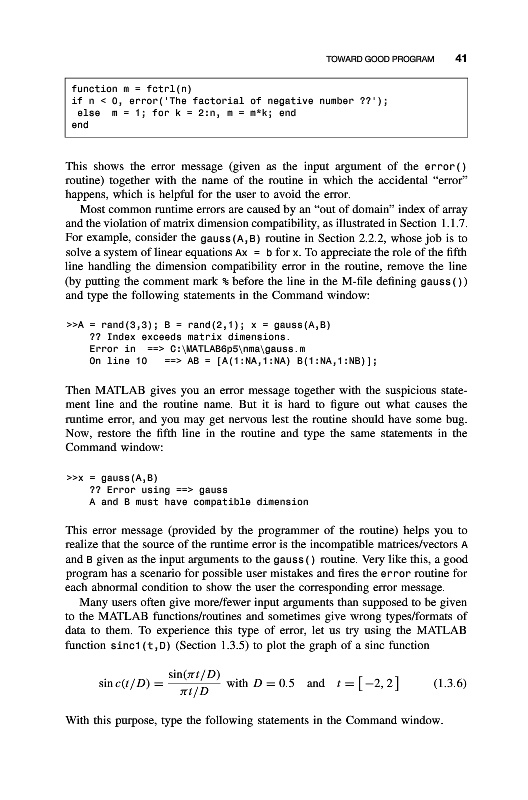 TOWARD GOOD PROGRAM 41

function m = fctrl(n)
if n < 0, error('The factorial of negative number ??');
 else m = 1; for k = 2:n, m = m*k; end
end

This shows the error message (given as the input argument of the error() routine) together with the name of the routine in which the accidental "error" happens, which is helpful for the user to avoid the error.

Most common runtime errors are caused by an "out of domain" index of array and the violation of matrix dimension compatibility, as illustrated in Section 1.1.7. For example, consider the gauss(A,B) routine in Section 2.2.2, whose job is to solve a system of linear equations Ax = b for x. To appreciate the role of the fifth line handling the dimension compatibility error in the routine, remove the line (by putting the comment mark % before the line in the M-file defining gauss()) and type the following statements in the Command window:

>>A = rand(3,3); B = rand(2,1); x = gauss(A,B)
 ?? Index exceeds matrix dimensions.
 Error in ==> C:\MATLAB6p5\nma\gauss.m
 On line 10 ==> AB = [A(1:NA,1:NA) B(1:NA,1:NB)];

Then MATLAB gives you an error message together with the suspicious statement line and the routine name. But it is hard to figure out what causes the runtime error, and you may get nervous lest the routine should have some bug. Now, restore the fifth line in the routine and type the same statements in the Command window:

>>x = gauss(A,B)
 ?? Error using ==> gauss
 A and B must have compatible dimension

This error message (provided by the programmer of the routine) helps you to realize that the source of the runtime error is the incompatible matrices/vectors A and B given as the input arguments to the gauss() routine. Very like this, a good program has a scenario for possible user mistakes and fires the error routine for each abnormal condition to show the user the corresponding error message.

Many users often give more/fewer input arguments than supposed to be given to the MATLAB functions/routines and sometimes give wrong types/formats of data to them. To experience this type of error, let us try using the MATLAB function sinc1(t,D) (Section 1.3.5) to plot the graph of a sinc function

$\sin c(t/D) = \frac{\sin(\pi t/D)}{\pi t/D}$ with $D = 0.5$ and $t = [-2, 2]$ (1.3.6)

With this purpose, type the following statements in the Command window.